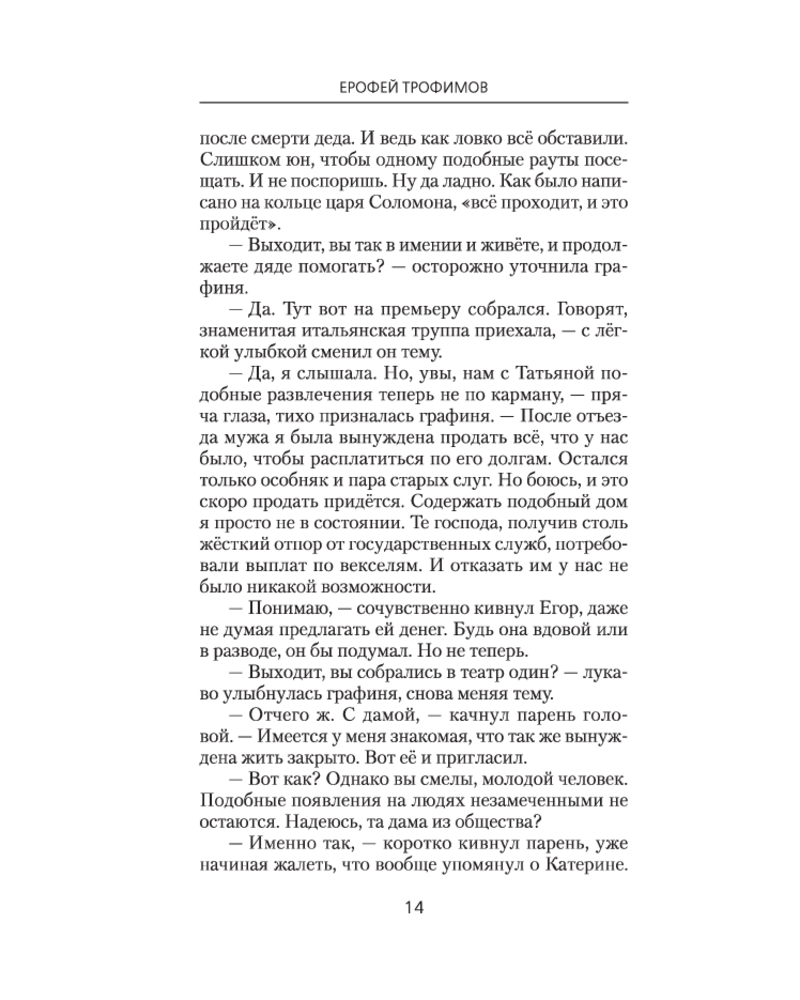 ЕРОФЕЙ ТРОФИМОВ

после смерти деда. И ведь как ловко всё обставили. Слишком юн, чтобы одному подобные рауты посещать. И не поспоришь. Ну да ладно. Как было написано на кольце царя Соломона, «всё проходит, и это пройдёт».

— Выходит, вы так в имении и живёте, и продолжаете дяде помогать? — осторожно уточнила графиня.

— Да. Тут вот на премьеру собрался. Говорят, знаменитая итальянская труппа приехала, — с лёгкой улыбкой сменил он тему.

— Да, я слышала. Но, увы, нам с Татьяной подобные развлечения теперь не по карману, — пряча глаза, тихо призналась графиня. — После отъезда мужа я была вынуждена продать всё, что у нас было, чтобы расплатиться по его долгам. Остался только особняк и пара старых слуг. Но боюсь, и это скоро продать придётся. Содержать подобный дом я просто не в состоянии. Те господа, получив столь жёсткий отпор от государственных служб, потребовали выплат по векселям. И отказать им у нас не было никакой возможности.

— Понимаю, — сочувственно кивнул Егор, даже не думая предлагать ей денег. Будь она вдовой или в разводе, он бы подумал. Но не теперь.

— Выходит, вы собрались в театр один? — лукаво улыбнулась графиня, снова меняя тему.

— Отчего ж. С дамой, — качнул парень головой. — Имеется у меня знакомая, что так же вынуждена жить закрыто. Вот её и пригласил.

— Вот как? Однако вы смелы, молодой человек. Подобные появления на людях незамеченными не остаются. Надеюсь, та дама из общества?

— Именно так, — коротко кивнул парень, уже начиная жалеть, что вообще упомянул о Катерине.

14